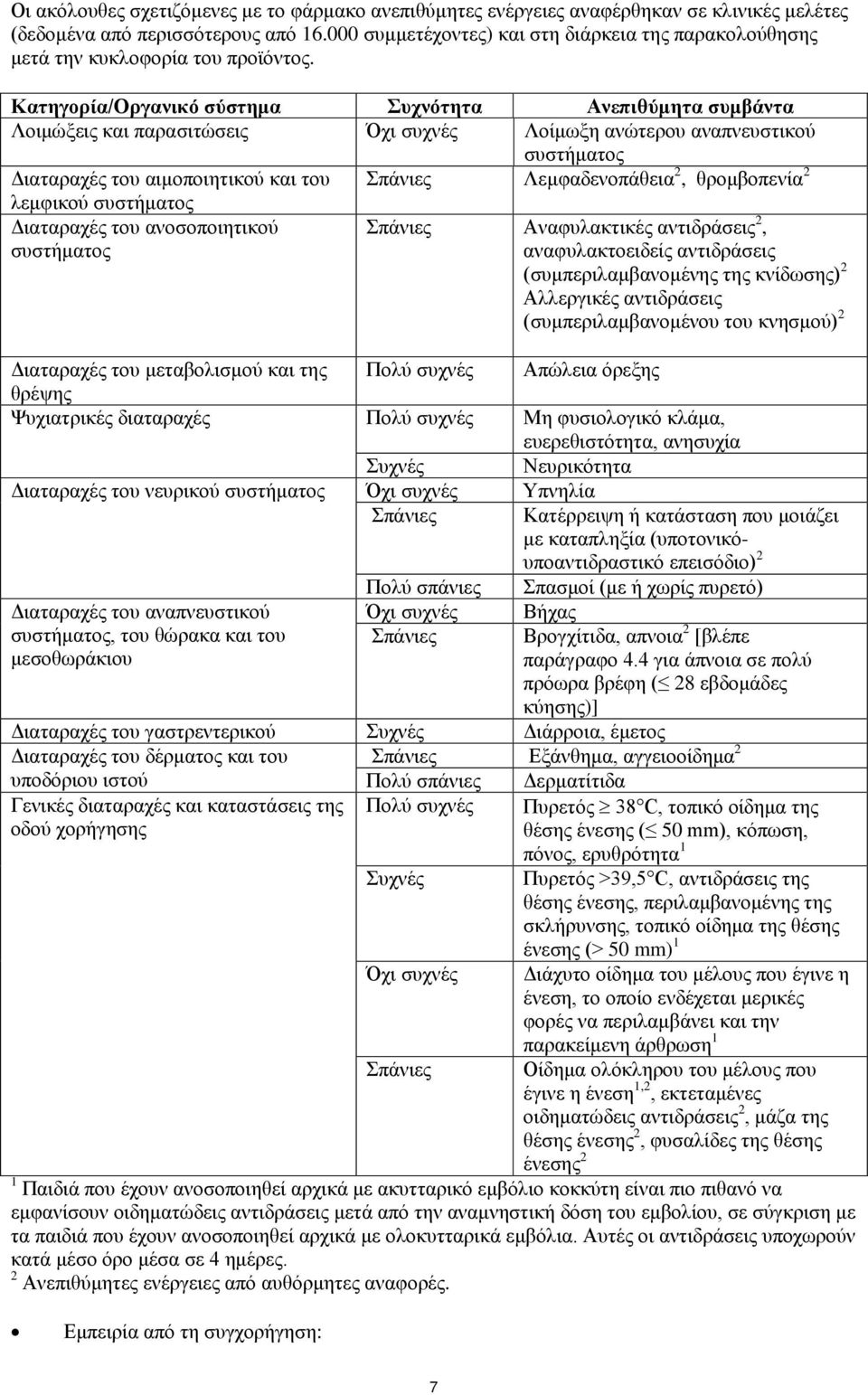 Οι ακόλουθες σχετιζόμενες με το φάρμακο ανεπιθύμητες ενέργειες αναφέρθηκαν σε κλινικές μελέτες (δεδομένα από περισσότερους από 16.000 συμμετέχοντες) και στη διάρκεια της παρακολούθησης μετά την κυκλοφορία του προϊόντος.

| Κατηγορία/Οργανικό σύστημα | Συχνότητα | Ανεπιθύμητα συμβάντα |
|---|---|---|
| Λοιμώξεις και παρασιτώσεις | Όχι συχνές | Λοίμωξη ανώτερου αναπνευστικού συστήματος |
| Διαταραχές του αιμοποιητικού και του λεμφικού συστήματος | Σπάνιες | Λεμφαδενοπάθεια$^2$, θρομβοπενία$^2$ |
| Διαταραχές του ανοσοποιητικού συστήματος | Σπάνιες | Αναφυλακτικές αντιδράσεις$^2$, αναφυλακτοειδείς αντιδράσεις (συμπεριλαμβανομένης της κνίδωσης)$^2$ Αλλεργικές αντιδράσεις (συμπεριλαμβανομένου του κνησμού)$^2$ |
| Διαταραχές του μεταβολισμού και της θρέψης | Πολύ συχνές | Απώλεια όρεξης |
| Ψυχιατρικές διαταραχές | Πολύ συχνές | Μη φυσιολογικό κλάμα, ευερεθιστότητα, ανησυχία |
| | Συχνές | Νευρικότητα |
| Διαταραχές του νευρικού συστήματος | Όχι συχνές | Υπνηλία |
| | Σπάνιες | Κατέρρειψη ή κατάσταση που μοιάζει με καταπληξία (υποτονικό-υποαντιδραστικό επεισόδιο)$^2$ |
| | Πολύ σπάνιες | Σπασμοί (με ή χωρίς πυρετό) |
| Διαταραχές του αναπνευστικού συστήματος, του θώρακα και του μεσοθωράκιου | Όχι συχνές | Βήχας |
| | Σπάνιες | Βρογχίτιδα, απνοια$^2$ [βλέπε παράγραφο 4.4 για άπνοια σε πολύ πρόωρα βρέφη ($\leq$ 28 εβδομάδες κύησης)] |
| Διαταραχές του γαστρεντερικού | Συχνές | Διάρροια, έμετος |
| Διαταραχές του δέρματος και του υποδόριου ιστού | Σπάνιες | Εξάνθημα, αγγειοοίδημα$^2$ |
| | Πολύ σπάνιες | Δερματίτιδα |
| Γενικές διαταραχές και καταστάσεις της οδού χορήγησης | Πολύ συχνές | Πυρετός $\geq$ 38°C, τοπικό οίδημα της θέσης ένεσης ($\leq$ 50 mm), κόπωση, πόνος, ερυθρότητα$^1$ |
| | Συχνές | Πυρετός >39,5°C, αντιδράσεις της θέσης ένεσης, περιλαμβανομένης της σκλήρυνσης, τοπικό οίδημα της θέσης ένεσης (> 50 mm)$^1$ |
| | Όχι συχνές | Διάχυτο οίδημα του μέλους που έγινε η ένεση, το οποίο ενδέχεται μερικές φορές να περιλαμβάνει και την παρακείμενη άρθρωση$^1$ |
| | Σπάνιες | Οίδημα ολόκληρου του μέλους που έγινε η ένεση$^{1,2}$, εκτεταμένες οιδηματώδεις αντιδράσεις$^2$, μάζα της θέσης ένεσης$^2$, φυσαλίδες της θέσης ένεσης$^2$ |

$^1$ Παιδιά που έχουν ανοσοποιηθεί αρχικά με ακυτταρικό εμβόλιο κοκκύτη είναι πιο πιθανό να εμφανίσουν οιδηματώδεις αντιδράσεις μετά από την αναμνηστική δόση του εμβολίου, σε σύγκριση με τα παιδιά που έχουν ανοσοποιηθεί αρχικά με ολοκυτταρικά εμβόλια. Αυτές οι αντιδράσεις υποχωρούν κατά μέσο όρο μέσα σε 4 ημέρες.
$^2$ Ανεπιθύμητες ενέργειες από αυθόρμητες αναφορές.

• Εμπειρία από τη συγχορήγηση:

7